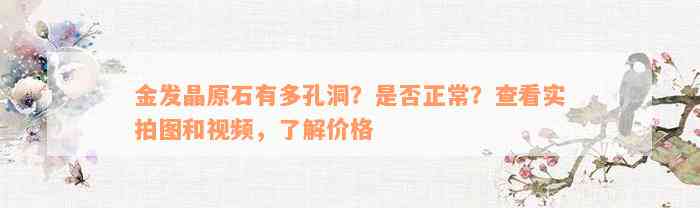 金发晶原石有多孔洞？是否正常？查看实拍图和视频，了解价格